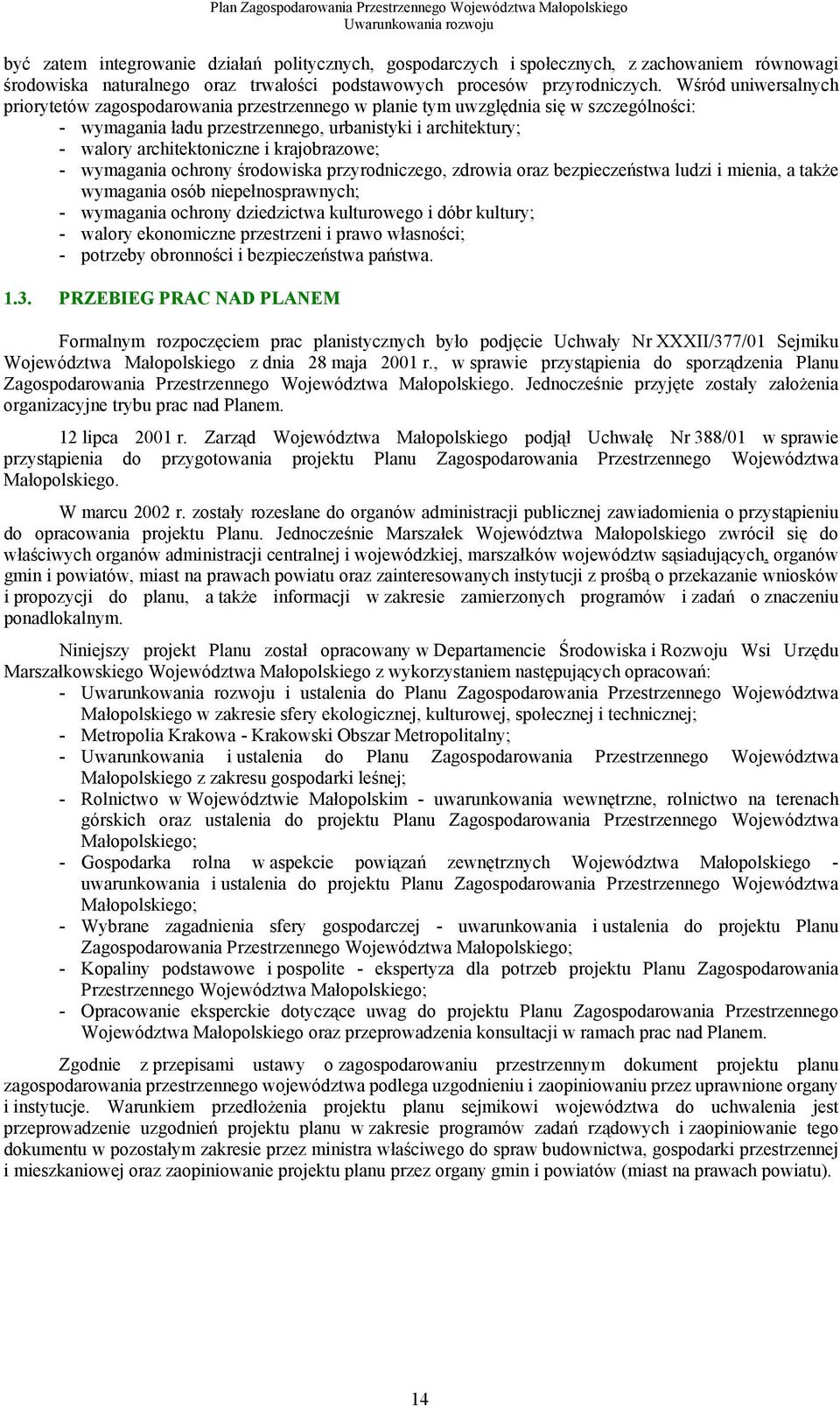 Plan Zagospodarowania Przestrzennego Województwa Małopolskiego
Uwarunkowania rozwoju

być zatem integrowanie działań politycznych, gospodarczych i społecznych, z zachowaniem równowagi środowiska naturalnego oraz trwałości podstawowych procesów przyrodniczych. Wśród uniwersalnych priorytetów zagospodarowania przestrzennego w planie tym uwzględnia się w szczególności:
- wymagania ładu przestrzennego, urbanistyki i architektury;
- walory architektoniczne i krajobrazowe;
- wymagania ochrony środowiska przyrodniczego, zdrowia oraz bezpieczeństwa ludzi i mienia, a także wymagania osób niepełnosprawnych;
- wymagania ochrony dziedzictwa kulturowego i dóbr kultury;
- walory ekonomiczne przestrzeni i prawo własności;
- potrzeby obronności i bezpieczeństwa państwa.

1.3. PRZEBIEG PRAC NAD PLANEM

Formalnym rozpoczęciem prac planistycznych było podjęcie Uchwały Nr XXXII/377/01 Sejmiku Województwa Małopolskiego z dnia 28 maja 2001 r., w sprawie przystąpienia do sporządzenia Planu Zagospodarowania Przestrzennego Województwa Małopolskiego. Jednocześnie przyjęte zostały założenia organizacyjne trybu prac nad Planem.

12 lipca 2001 r. Zarząd Województwa Małopolskiego podjął Uchwałę Nr 388/01 w sprawie przystąpienia do przygotowania projektu Planu Zagospodarowania Przestrzennego Województwa Małopolskiego.

W marcu 2002 r. zostały rozesłane do organów administracji publicznej zawiadomienia o przystąpieniu do opracowania projektu Planu. Jednocześnie Marszałek Województwa Małopolskiego zwrócił się do właściwych organów administracji centralnej i wojewódzkiej, marszałków województw sąsiadujących, organów gmin i powiatów, miast na prawach powiatu oraz zainteresowanych instytucji z prośbą o przekazanie wniosków i propozycji do planu, a także informacji w zakresie zamierzonych programów i zadań o znaczeniu ponadlokalnym.

Niniejszy projekt Planu został opracowany w Departamencie Środowiska i Rozwoju Wsi Urzędu Marszałkowskiego Województwa Małopolskiego z wykorzystaniem następujących opracowań:
- Uwarunkowania rozwoju i ustalenia do Planu Zagospodarowania Przestrzennego Województwa Małopolskiego w zakresie sfery ekologicznej, kulturowej, społecznej i technicznej;
- Metropolia Krakowa - Krakowski Obszar Metropolitalny;
- Uwarunkowania i ustalenia do Planu Zagospodarowania Przestrzennego Województwa Małopolskiego z zakresu gospodarki leśnej;
- Rolnictwo w Województwie Małopolskim - uwarunkowania wewnętrzne, rolnictwo na terenach górskich oraz ustalenia do projektu Planu Zagospodarowania Przestrzennego Województwa Małopolskiego;
- Gospodarka rolna w aspekcie powiązań zewnętrznych Województwa Małopolskiego - uwarunkowania i ustalenia do projektu Planu Zagospodarowania Przestrzennego Województwa Małopolskiego;
- Wybrane zagadnienia sfery gospodarczej - uwarunkowania i ustalenia do projektu Planu Zagospodarowania Przestrzennego Województwa Małopolskiego;
- Kopaliny podstawowe i pospolite - ekspertyza dla potrzeb projektu Planu Zagospodarowania Przestrzennego Województwa Małopolskiego;
- Opracowanie eksperckie dotyczące uwag do projektu Planu Zagospodarowania Przestrzennego Województwa Małopolskiego oraz przeprowadzenia konsultacji w ramach prac nad Planem.

Zgodnie z przepisami ustawy o zagospodarowaniu przestrzennym dokument projektu planu zagospodarowania przestrzennego województwa podlega uzgodnieniu i zaopiniowaniu przez uprawnione organy i instytucje. Warunkiem przedłożenia projektu planu sejmikowi województwa do uchwalenia jest przeprowadzenie uzgodnień projektu planu w zakresie programów zadań rządowych i zaopiniowanie tego dokumentu w pozostałym zakresie przez ministra właściwego do spraw budownictwa, gospodarki przestrzennej i mieszkaniowej oraz zaopiniowanie projektu planu przez organy gmin i powiatów (miast na prawach powiatu).

14